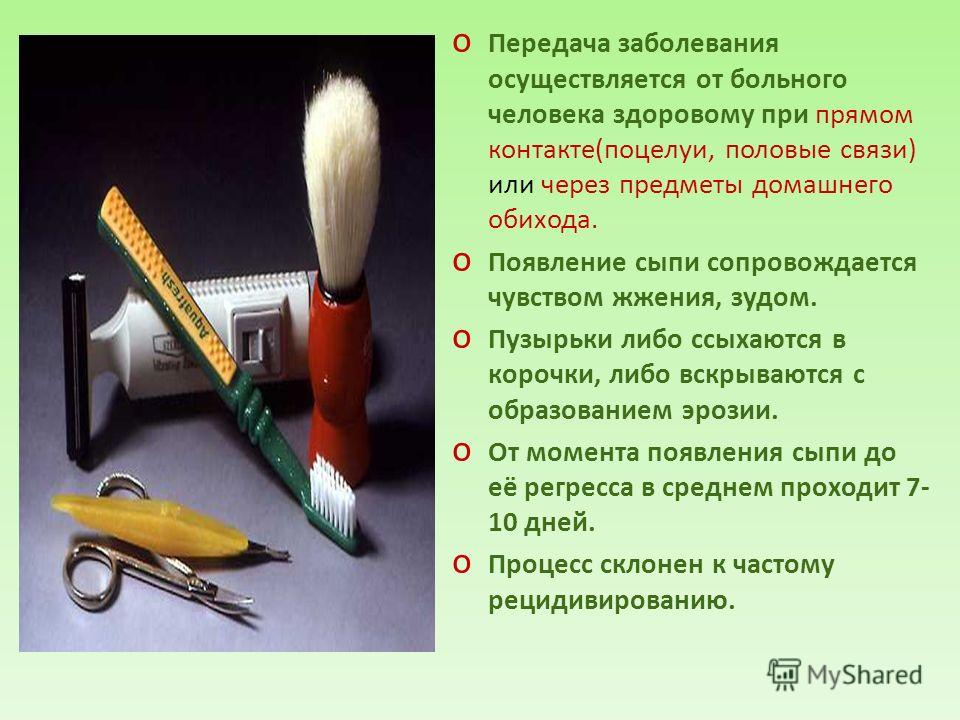 Aquafresh

o Передача заболевания осуществляется от больного человека здоровому при прямом контакте(поцелуи, половые связи) или через предметы домашнего обихода.

o Появление сыпи сопровождается чувством жжения, зудом.

o Пузырьки либо ссыхаются в корочки, либо вскрываются с образованием эрозии.

o От момента появления сыпи до её регресса в среднем проходит 7-10 дней.

o Процесс склонен к частому рецидивированию.

MyShared